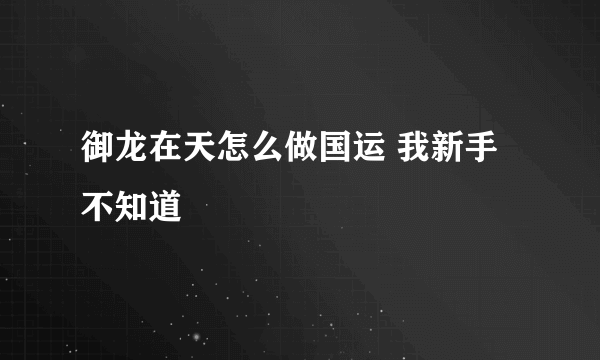 御龙在天怎么做国运 我新手不知道